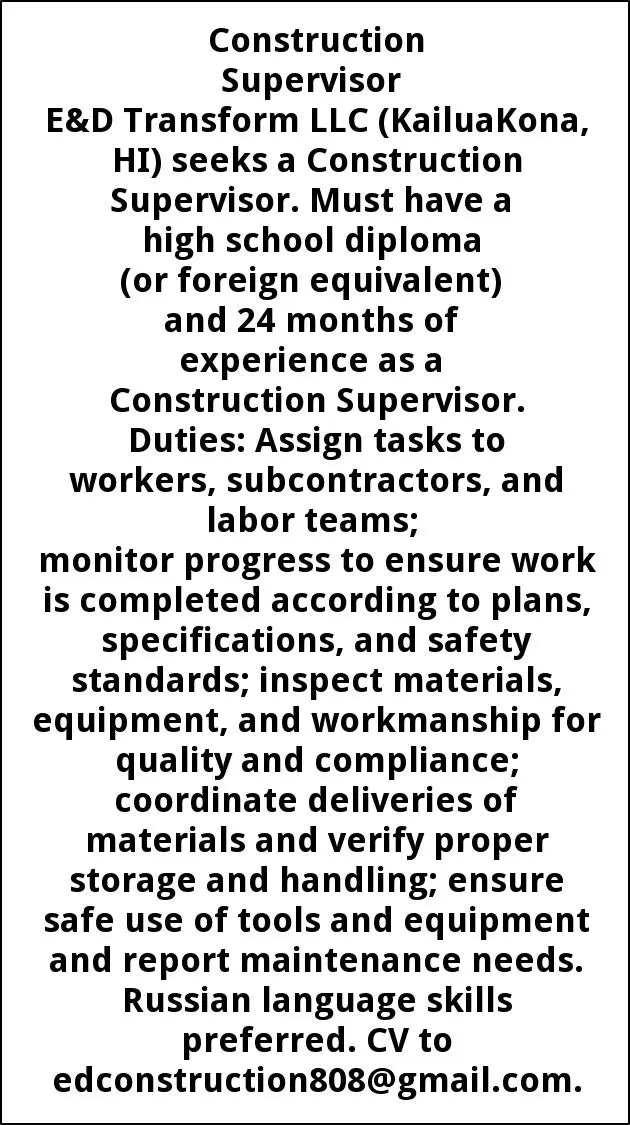 Construction Supervisor

E&D Transform LLC (KailuaKona, HI) seeks a Construction Supervisor. Must have a high school diploma (or foreign equivalent) and 24 months of experience as a Construction Supervisor. Duties: Assign tasks to workers, subcontractors, and labor teams; monitor progress to ensure work is completed according to plans, specifications, and safety standards; inspect materials, equipment, and workmanship for quality and compliance; coordinate deliveries of materials and verify proper storage and handling; ensure safe use of tools and equipment and report maintenance needs. Russian language skills preferred. CV to edconstruction808@gmail.com.